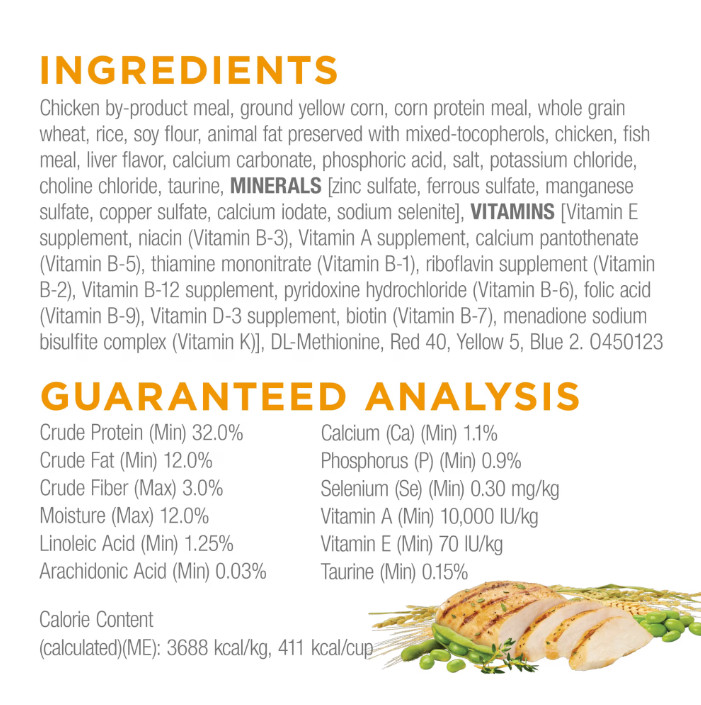 INGREDIENTS

Chicken by-product meal, ground yellow corn, corn protein meal, whole grain wheat, rice, soy flour, animal fat preserved with mixed-tocopherols, chicken, fish meal, liver flavor, calcium carbonate, phosphoric acid, salt, potassium chloride, choline chloride, taurine, MINERALS [zinc sulfate, ferrous sulfate, manganese sulfate, copper sulfate, calcium iodate, sodium selenite], VITAMINS [Vitamin E supplement, niacin (Vitamin B-3), Vitamin A supplement, calcium pantothenate (Vitamin B-5), thiamine mononitrate (Vitamin B-1), riboflavin supplement (Vitamin B-2), Vitamin B-12 supplement, pyridoxine hydrochloride (Vitamin B-6), folic acid (Vitamin B-9), Vitamin D-3 supplement, biotin (Vitamin B-7), menadione sodium bisulfite complex (Vitamin K)], DL-Methionine, Red 40, Yellow 5, Blue 2. O450123

GUARANTEED ANALYSIS

Crude Protein (Min) 32.0%
Crude Fat (Min) 12.0%
Crude Fiber (Max) 3.0%
Moisture (Max) 12.0%
Linoleic Acid (Min) 1.25%
Arachidonic Acid (Min) 0.03%

Calcium (Ca) (Min) 1.1%
Phosphorus (P) (Min) 0.9%
Selenium (Se) (Min) 0.30 mg/kg
Vitamin A (Min) 10,000 IU/kg
Vitamin E (Min) 70 IU/kg
Taurine (Min) 0.15%

Calorie Content
(calculated)(ME): 3688 kcal/kg, 411 kcal/cup